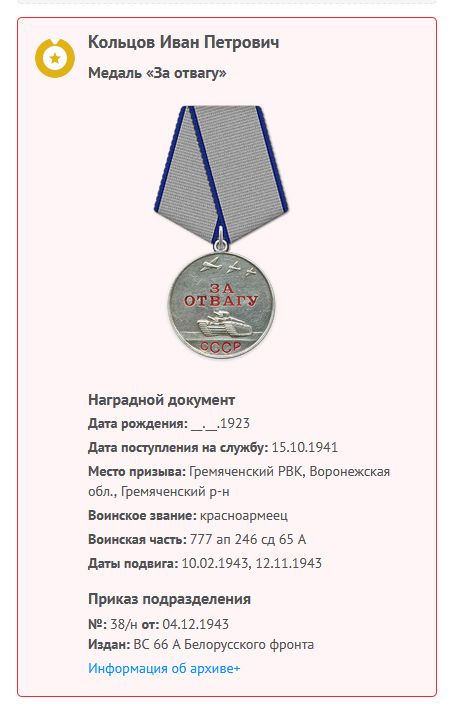 Кольцов Иван Петрович

Медаль «За отвагу»

ЗА ОТВАГУ

СССР

Наградной документ

Дата рождения: __.__.1923

Дата поступления на службу: 15.10.1941

Место призыва: Гремяченский РВК, Воронежская обл., Гремяченский р-н

Воинское звание: красноармеец

Воинская часть: 777 ап 246 сд 65 А

Даты подвига: 10.02.1943, 12.11.1943

Приказ подразделения

№: 38/н от: 04.12.1943

Издан: ВС 66 А Белорусского фронта

Информация об архиве+